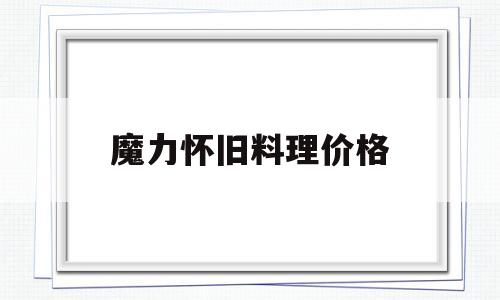 魔力怀旧料理价格